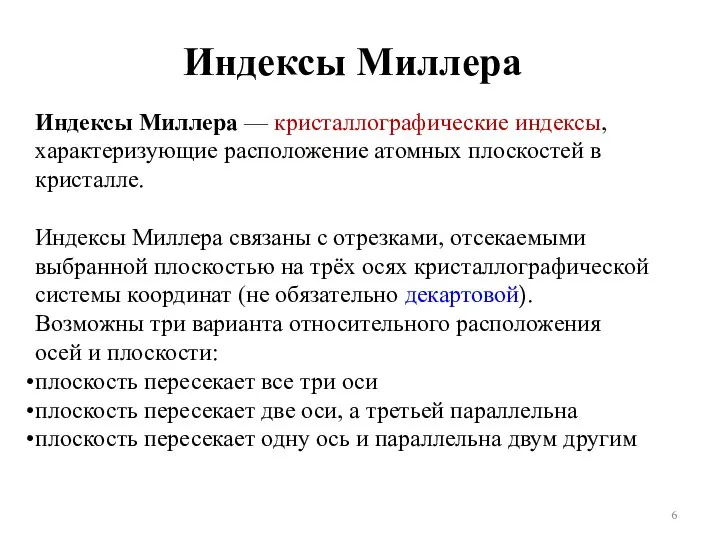 Индексы Миллера

Индексы Миллера — кристаллографические индексы, характеризующие расположение атомных плоскостей в кристалле.

Индексы Миллера связаны с отрезками, отсекаемыми выбранной плоскостью на трёх осях кристаллографической системы координат (не обязательно декартовой). Возможны три варианта относительного расположения осей и плоскости:
•плоскость пересекает все три оси
•плоскость пересекает две оси, а третьей параллельна
•плоскость пересекает одну ось и параллельна двум другим

6